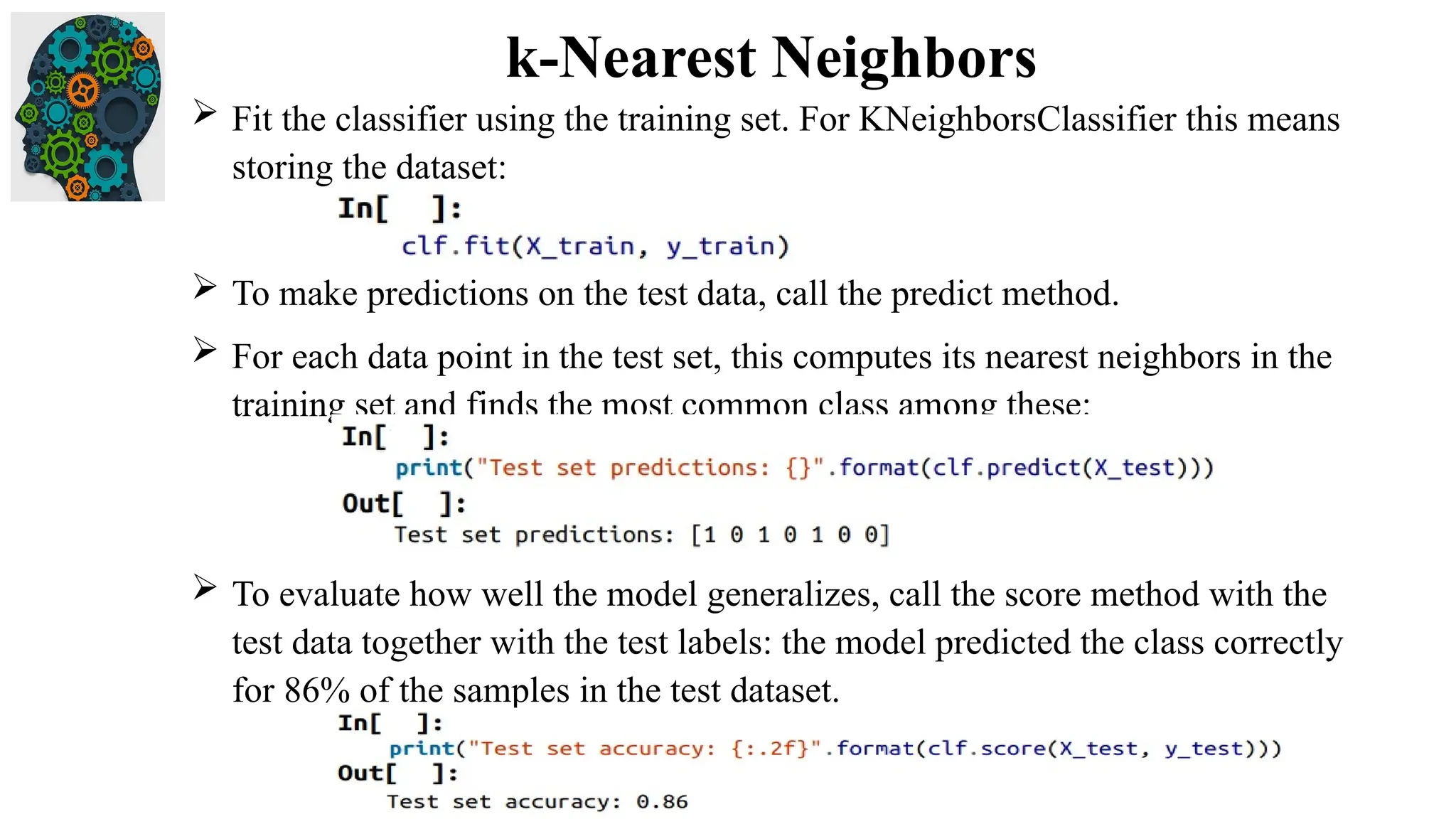 k-Nearest Neighbors

➢ Fit the classifier using the training set. For KNeighborsClassifier this means storing the dataset:

In[ ]:
clf.fit(X_train, y_train)

➢ To make predictions on the test data, call the predict method.

➢ For each data point in the test set, this computes its nearest neighbors in the training set and finds the most common class among these:

In[ ]:
print("Test set predictions: {}".format(clf.predict(X_test)))
Out[ ]:
Test set predictions: [1 0 1 0 1 0 0]

➢ To evaluate how well the model generalizes, call the score method with the test data together with the test labels: the model predicted the class correctly for 86% of the samples in the test dataset.

In[ ]:
print("Test set accuracy: {:.2f}".format(clf.score(X_test, y_test)))
Out[ ]:
Test set accuracy: 0.86